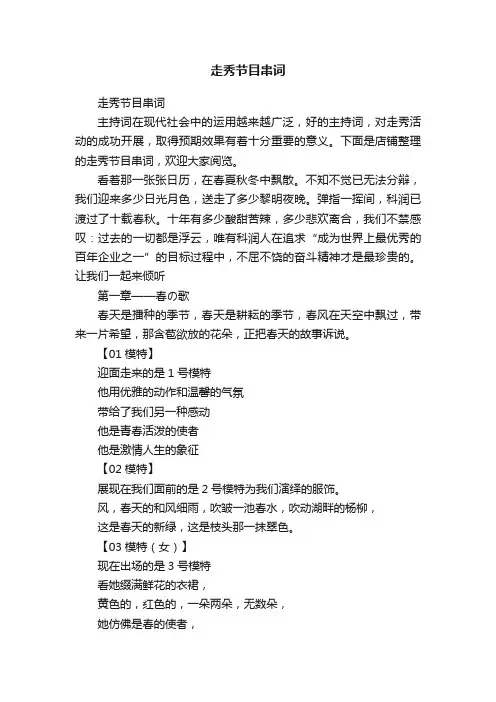 走秀节目串词

走秀节目串词

主持词在现代社会中的运用越来越广泛，好的主持词，对走秀活动的成功开展，取得预期效果有着十分重要的意义。下面是店铺整理的走秀节目串词，欢迎大家阅览。

看着那一张张日历，在春夏秋冬中飘散。不知不觉已无法分辩，我们迎来多少日光月色，送走了多少黎明夜晚。弹指一挥间，科润已渡过了十载春秋。十年有多少酸甜苦辣，多少悲欢离合，我们不禁感叹：过去的一切都是浮云，唯有科润人在追求“成为世界上最优秀的百年企业之一”的目标过程中，不屈不饶的奋斗精神才是最珍贵的。让我们一起来倾听

第一章——春の歌

春天是播种的季节，春天是耕耘的季节，春风在天空中飘过，带来一片希望，那含苞欲放的花朵，正把春天的故事诉说。

【01 模特】

迎面走来的是 1 号模特

他用优雅的动作和温馨的气氛

带给了我们另一种感动

他是青春活泼的使者

他是激情人生的象征

【02 模特】

展现在我们面前的是 2 号模特为我们演绎的服饰。

风，春天的和风细雨，吹皱一池春水，吹动湖畔的杨柳，

这是春天的新绿，这是枝头那一抹翠色。

【03 模特（女）】

现在出场的是 3 号模特

看她缀满鲜花的衣裙，

黄色的，红色的，一朵两朵，无数朵，

她仿佛是春的使者，